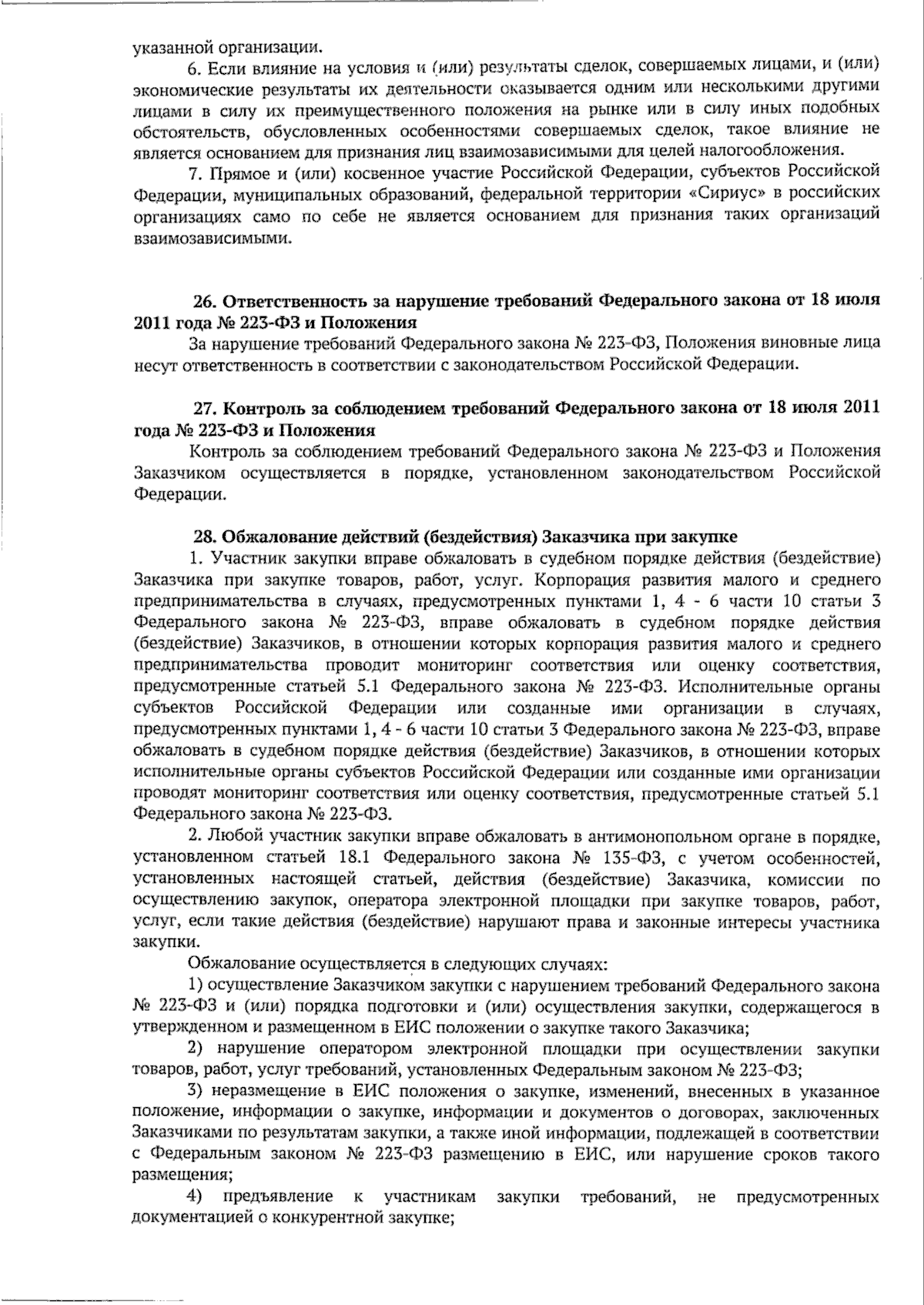 указанной организации.

6. Если влияние на условия и (или) результаты сделок, совершаемых лицами, и (или) экономические результаты их деятельности оказывается одним или несколькими другими лицами в силу их преимущественного положения на рынке или в силу иных подобных обстоятельств, обусловленных особенностями совершаемых сделок, такое влияние не является основанием для признания лиц взаимозависимыми для целей налогообложения.

7. Прямое и (или) косвенное участие Российской Федерации, субъектов Российской Федерации, муниципальных образований, федеральной территории «Сириус» в российских организациях само по себе не является основанием для признания таких организаций взаимозависимыми.

26. Ответственность за нарушение требований Федерального закона от 18 июля 2011 года № 223-ФЗ и Положения

За нарушение требований Федерального закона № 223-ФЗ, Положения виновные лица несут ответственность в соответствии с законодательством Российской Федерации.

27. Контроль за соблюдением требований Федерального закона от 18 июля 2011 года № 223-ФЗ и Положения

Контроль за соблюдением требований Федерального закона № 223-ФЗ и Положения Заказчиком осуществляется в порядке, установленном законодательством Российской Федерации.

28. Обжалование действий (бездействия) Заказчика при закупке

1. Участник закупки вправе обжаловать в судебном порядке действия (бездействие) Заказчика при закупке товаров, работ, услуг. Корпорация развития малого и среднего предпринимательства в случаях, предусмотренных пунктами 1, 4 - 6 части 10 статьи 3 Федерального закона № 223-ФЗ, вправе обжаловать в судебном порядке действия (бездействие) Заказчиков, в отношении которых корпорация развития малого и среднего предпринимательства проводит мониторинг соответствия или оценку соответствия, предусмотренные статьей 5.1 Федерального закона № 223-ФЗ. Исполнительные органы субъектов Российской Федерации или созданные ими организации в случаях, предусмотренных пунктами 1, 4 - 6 части 10 статьи 3 Федерального закона № 223-ФЗ, вправе обжаловать в судебном порядке действия (бездействие) Заказчиков, в отношении которых исполнительные органы субъектов Российской Федерации или созданные ими организации проводят мониторинг соответствия или оценку соответствия, предусмотренные статьей 5.1 Федерального закона № 223-ФЗ.

2. Любой участник закупки вправе обжаловать в антимонопольном органе в порядке, установленном статьей 18.1 Федерального закона № 135-ФЗ, с учетом особенностей, установленных настоящей статьей, действия (бездействие) Заказчика, комиссии по осуществлению закупок, оператора электронной площадки при закупке товаров, работ, услуг, если такие действия (бездействие) нарушают права и законные интересы участника закупки.

Обжалование осуществляется в следующих случаях:

1) осуществление Заказчиком закупки с нарушением требований Федерального закона № 223-ФЗ и (или) порядка подготовки и (или) осуществления закупки, содержащегося в утвержденном и размещенном в ЕИС положении о закупке такого Заказчика;

2) нарушение оператором электронной площадки при осуществлении закупки товаров, работ, услуг требований, установленных Федеральным законом № 223-ФЗ;

3) неразмещение в ЕИС положения о закупке, изменений, внесенных в указанное положение, информации о закупке, информации и документов о договорах, заключенных Заказчиками по результатам закупки, а также иной информации, подлежащей в соответствии с Федеральным законом № 223-ФЗ размещению в ЕИС, или нарушение сроков такого размещения;

4) предъявление к участникам закупки требований, не предусмотренных документацией о конкурентной закупке;